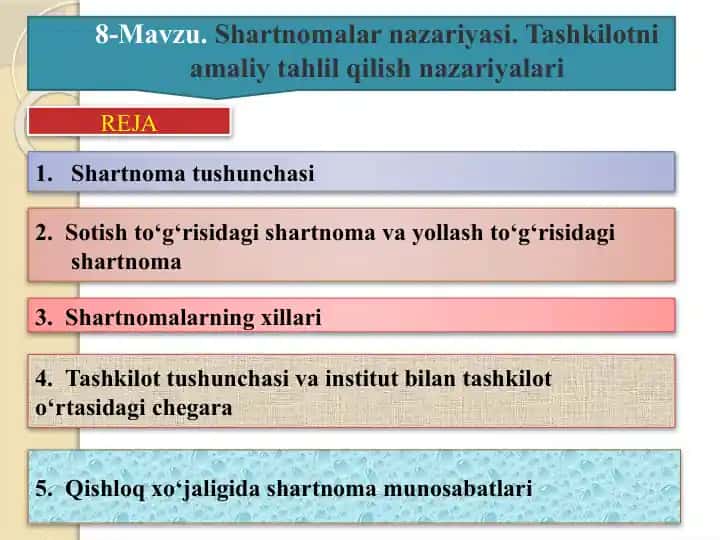 8-Mavzu. Shartnomalar nazariyasi. Tashkilotni amaliy tahlil qilish nazariyalari

REJA

1. Shartnoma tushunchasi

2. Sotish to‘g‘risidagi shartnoma va yollash to‘g‘risidagi shartnoma

3. Shartnomalarning xillari

4. Tashkilot tushunchasi va institut bilan tashkilot o‘rtasidagi chegara

5. Qishloq xo‘jaligida shartnoma munosabatlari